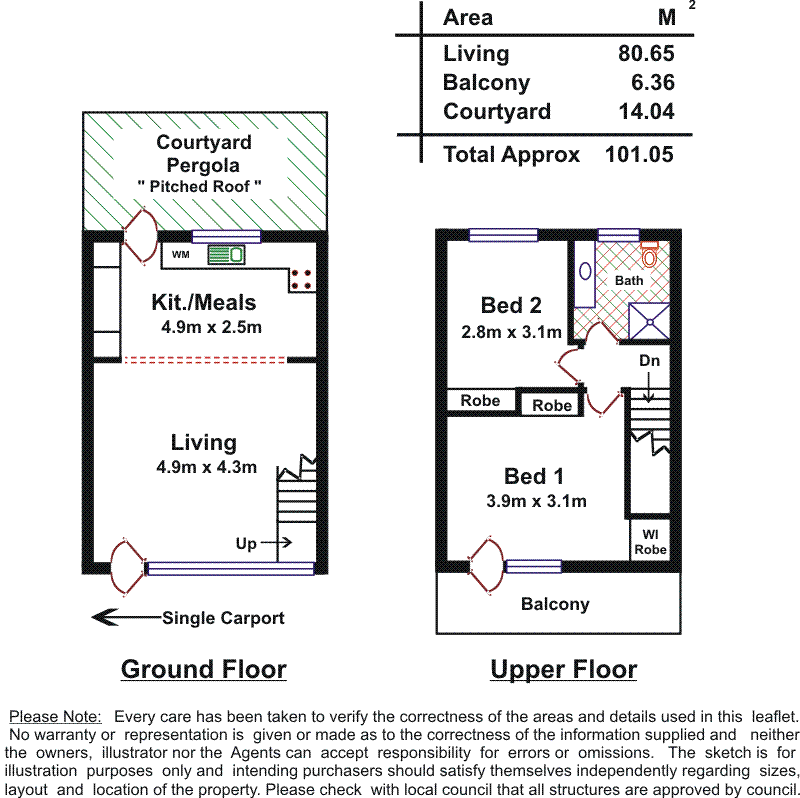 | Area | $M^2$ |
|---|---|
| Living | 80.65 |
| Balcony | 6.36 |
| Courtyard | 14.04 |
| Total Approx | 101.05 |

Courtyard Pergola " Pitched Roof "

WM

Kit./Meals
4.9m x 2.5m

Living
4.9m x 4.3m

Up

Single Carport

Ground Floor

Bath

Bed 2
2.8m x 3.1m

Dn

Robe

Robe

Bed 1
3.9m x 3.1m

WI Robe

Balcony

Upper Floor

Please Note: Every care has been taken to verify the correctness of the areas and details used in this leaflet. No warranty or representation is given or made as to the correctness of the information supplied and neither the owners, illustrator nor the Agents can accept responsibility for errors or omissions. The sketch is for illustration purposes only and intending purchasers should satisfy themselves independently regarding sizes, layout and location of the property. Please check with local council that all structures are approved by council.